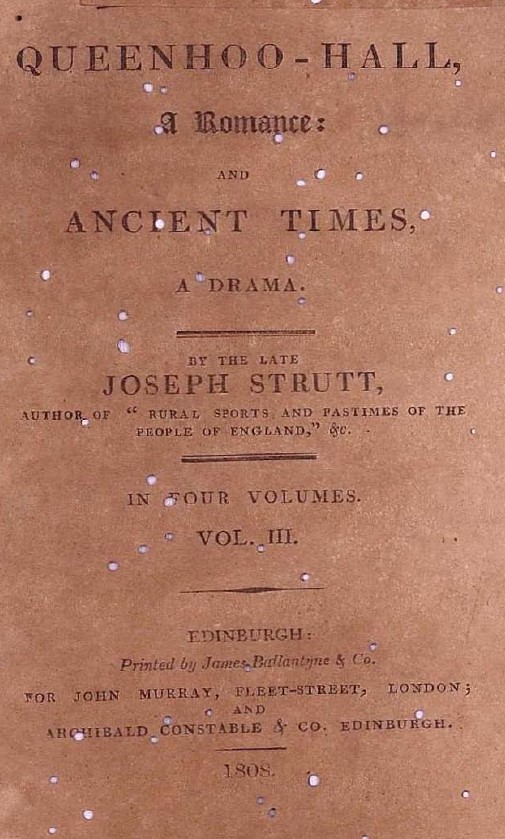 QUEENHOO-HALL,

A Romance:

AND

ANCIENT TIMES,

A DRAMA.

BY THE LATE

JOSEPH STRUTT,

AUTHOR OF "RURAL SPORTS AND PASTIMES OF THE PEOPLE OF ENGLAND," &c.

IN FOUR VOLUMES.

VOL. III.

EDINBURGH:

Printed by James Ballantyne & Co.

FOR JOHN MURRAY, FLEET-STREET, LONDON; AND ARCHIBALD CONSTABLE & CO. EDINBURGH.

1808.